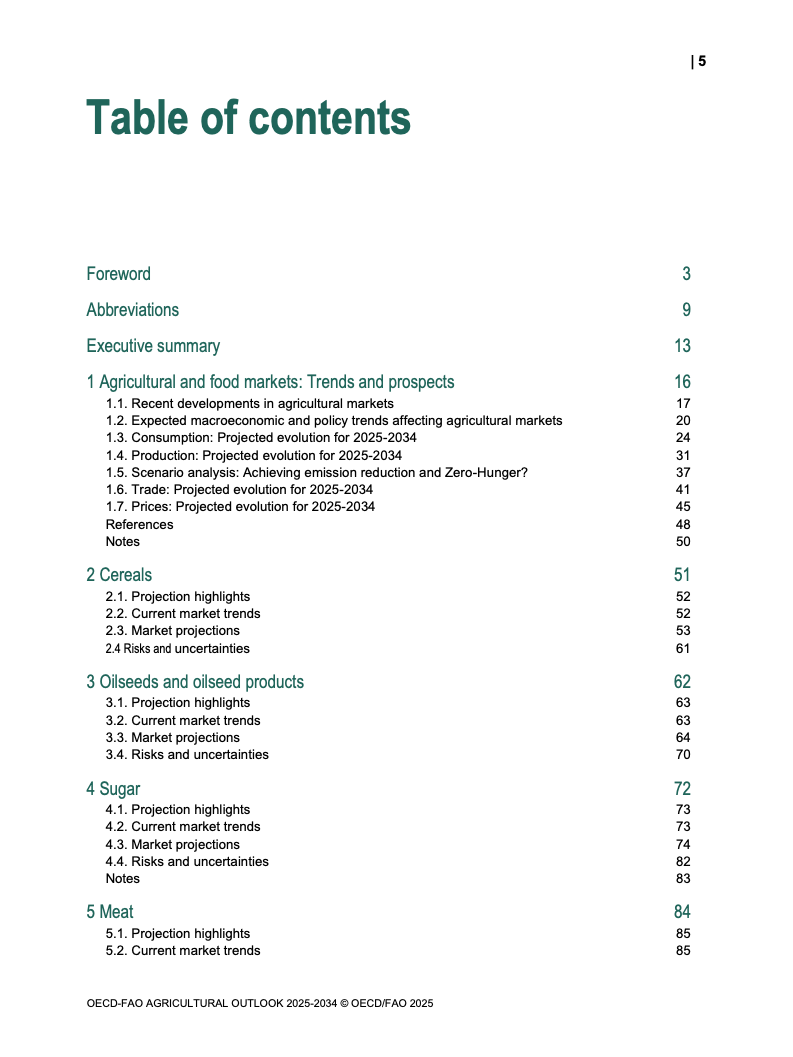 | 5

Table of contents

Foreword 3

Abbreviations 9

Executive summary 13

1 Agricultural and food markets: Trends and prospects 16
1.1. Recent developments in agricultural markets 17
1.2. Expected macroeconomic and policy trends affecting agricultural markets 20
1.3. Consumption: Projected evolution for 2025-2034 24
1.4. Production: Projected evolution for 2025-2034 31
1.5. Scenario analysis: Achieving emission reduction and Zero-Hunger? 37
1.6. Trade: Projected evolution for 2025-2034 41
1.7. Prices: Projected evolution for 2025-2034 45
References 48
Notes 50

2 Cereals 51
2.1. Projection highlights 52
2.2. Current market trends 52
2.3. Market projections 53
2.4 Risks and uncertainties 61

3 Oilseeds and oilseed products 62
3.1. Projection highlights 63
3.2. Current market trends 63
3.3. Market projections 64
3.4. Risks and uncertainties 70

4 Sugar 72
4.1. Projection highlights 73
4.2. Current market trends 73
4.3. Market projections 74
4.4. Risks and uncertainties 82
Notes 83

5 Meat 84
5.1. Projection highlights 85
5.2. Current market trends 85

OECD-FAO AGRICULTURAL OUTLOOK 2025-2034 © OECD/FAO 2025